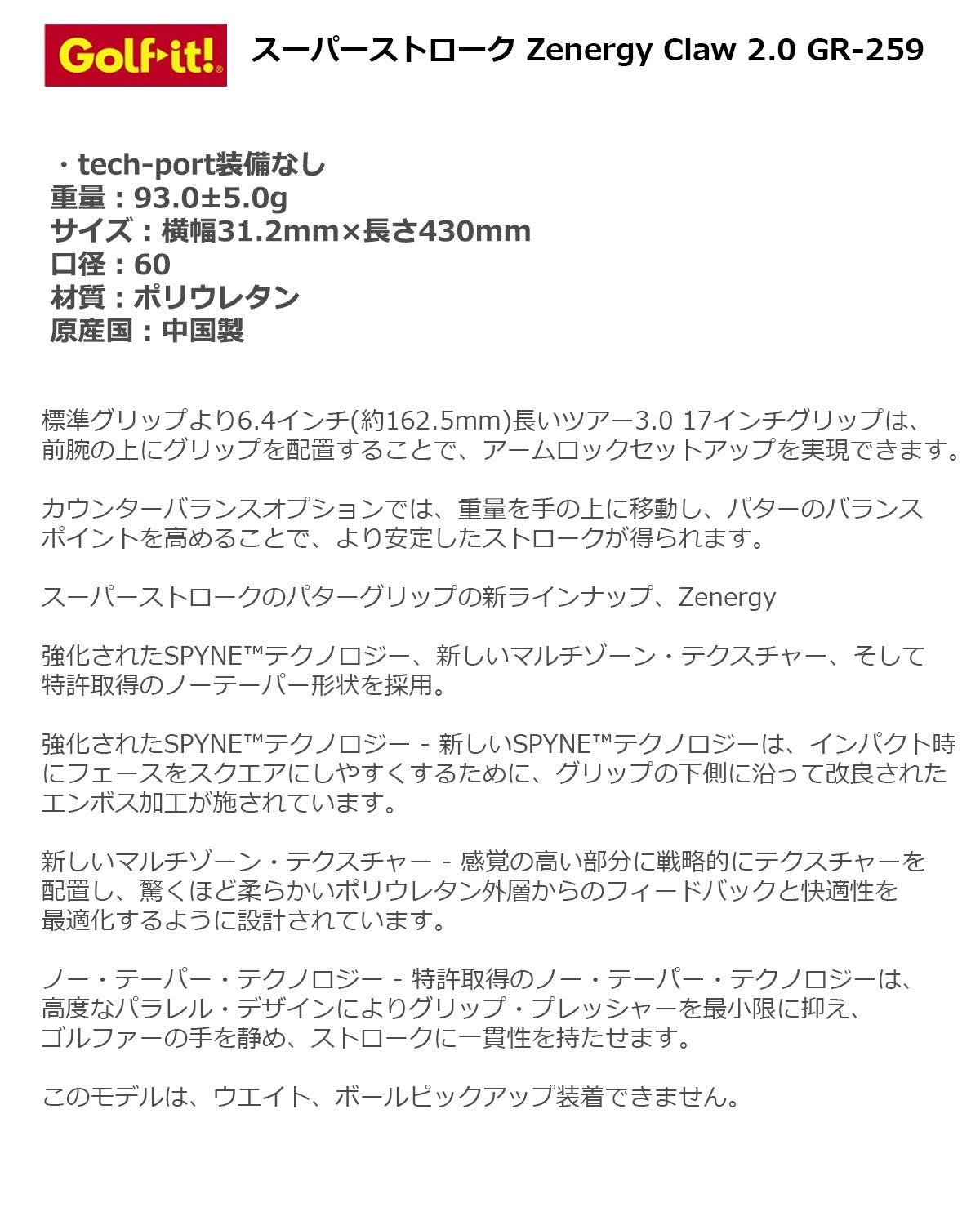 Golf it!

スーパーストローク Zenergy Claw 2.0 GR-259

・tech-port装備なし
重量：93.0±5.0g
サイズ：横幅31.2mm×長さ430mm
口径：60
材質：ポリウレタン
原産国：中国製

標準グリップより6.4インチ(約162.5mm)長いツアー3.0 17インチグリップは、前腕の上にグリップを配置することで、アームロックセットアップを実現できます。

カウンターバランスオプションでは、重量を手の上に移動し、パターのバランスポイントを高めることで、より安定したストロークが得られます。

スーパーストロークのパターグリップの新ラインナップ、Zenergy

強化されたSPYNE™テクノロジー、新しいマルチゾーン・テクスチャー、そして特許取得のノーテーパー形状を採用。

強化されたSPYNE™テクノロジー - 新しいSPYNE™テクノロジーは、インパクト時にフェースをスクエアにしやすくするために、グリップの下側に沿って改良されたエンボス加工が施されています。

新しいマルチゾーン・テクスチャー - 感覚の高い部分に戦略的にテクスチャーを配置し、驚くほど柔らかいポリウレタン外層からのフィードバックと快適性を最適化するように設計されています。

ノー・テーパー・テクノロジー - 特許取得のノー・テーパー・テクノロジーは、高度なパラレル・デザインによりグリップ・プレッシャーを最小限に抑え、ゴルファーの手を静め、ストロークに一貫性を持たせます。

このモデルは、ウエイト、ボールピックアップ装着できません。